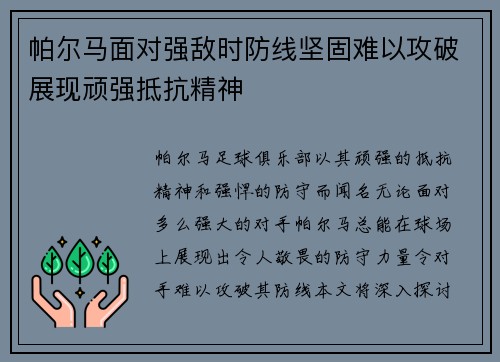 帕尔马面对强敌时防线坚固难以攻破展现顽强抵抗精神

帕尔马足球俱乐部以其顽强的抵抗精神和强悍的防守而闻名无论面对多么强大的对手帕尔马总能在球场上展现出令人敬畏的防守力量令对手难以攻破其防线本文将深入探讨